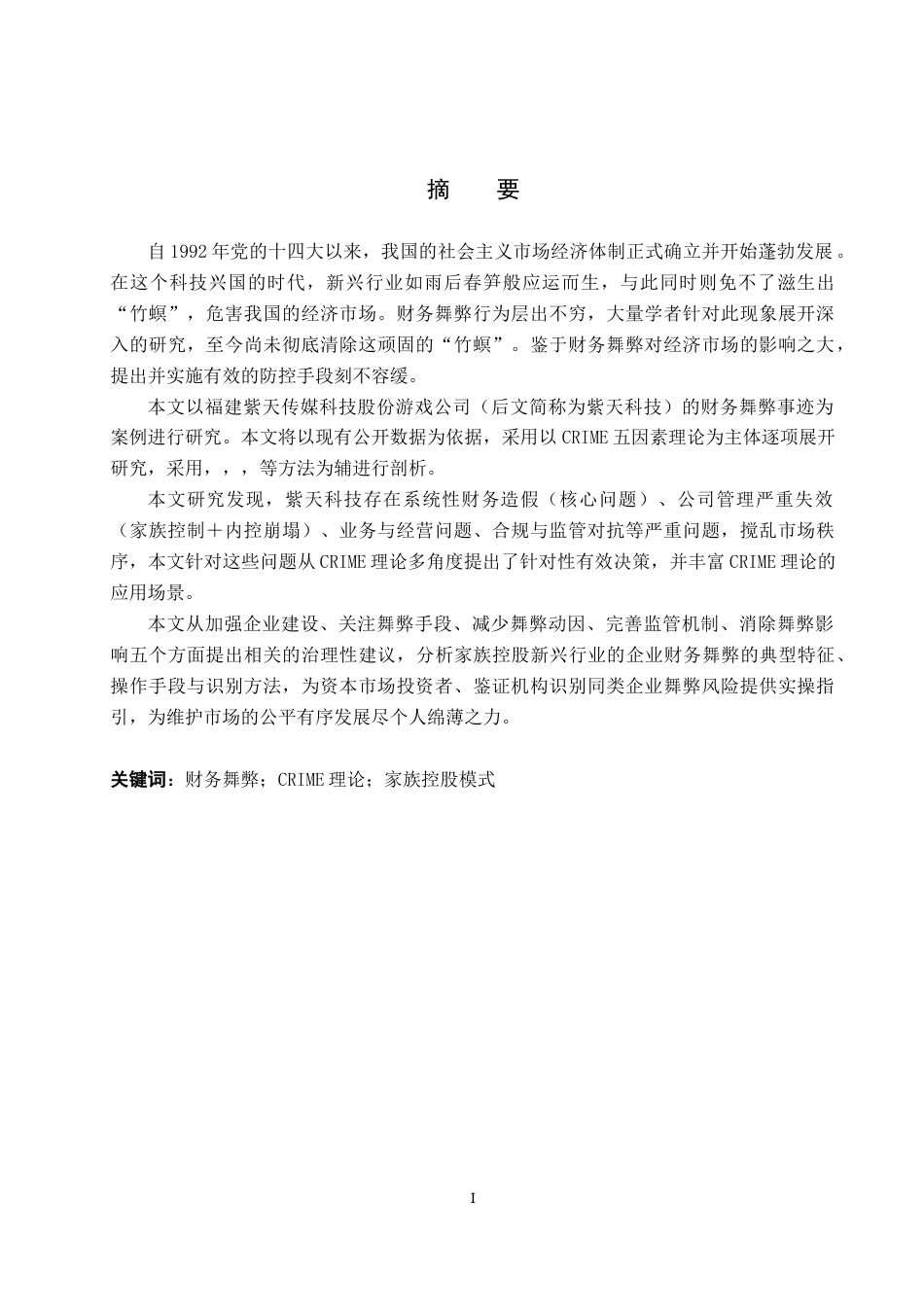 摘 要

自1992年党的十四大以来，我国的社会主义市场经济体制正式确立并开始蓬勃发展。在这个科技兴国的时代，新兴行业如雨后春笋般应运而生，与此同时则免不了滋生出“竹螟”，危害我国的经济市场。财务舞弊行为层出不穷，大量学者针对此现象展开深入的研究，至今尚未彻底清除这顽固的“竹螟”。鉴于财务舞弊对经济市场的影响之大，提出并实施有效的防控手段刻不容缓。

本文以福建紫天传媒科技股份游戏公司（后文简称为紫天科技）的财务舞弊事迹为案例进行研究。本文将以现有公开数据为依据，采用以CRIME五因素理论为主体逐项展开研究，采用，，，等方法为辅进行剖析。

本文研究发现，紫天科技存在系统性财务造假（核心问题）、公司管理严重失效（家族控制＋内控崩塌）、业务与经营问题、合规与监管对抗等严重问题，搅乱市场秩序，本文针对这些问题从CRIME理论多角度提出了针对性有效决策，并丰富CRIME理论的应用场景。

本文从加强企业建设、关注舞弊手段、减少舞弊动因、完善监管机制、消除舞弊影响五个方面提出相关的治理性建议，分析家族控股新兴行业的企业财务舞弊的典型特征、操作手段与识别方法，为资本市场投资者、鉴证机构识别同类企业舞弊风险提供实操指引，为维护市场的公平有序发展尽个人绵薄之力。

关键词：财务舞弊；CRIME理论；家族控股模式

I